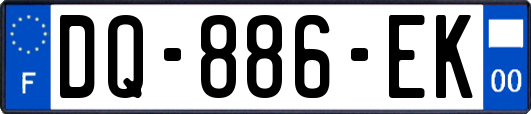 F
DQ-886-EK
00